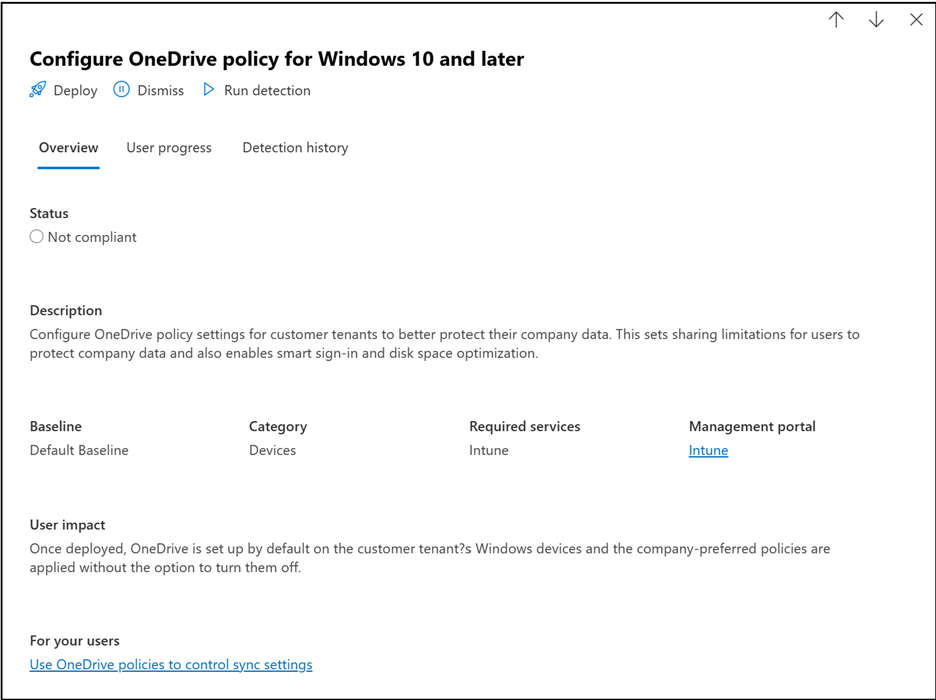 Configure OneDrive policy for Windows 10 and later

Deploy Dismiss Run detection

Overview User progress Detection history

Status
Not compliant

Description
Configure OneDrive policy settings for customer tenants to better protect their company data. This sets sharing limitations for users to protect company data and also enables smart sign-in and disk space optimization.

| Baseline | Category | Required services | Management portal |
|---|---|---|---|
| Default Baseline | Devices | Intune | Intune |

User impact
Once deployed, OneDrive is set up by default on the customer tenant?s Windows devices and the company-preferred policies are applied without the option to turn them off.

For your users
Use OneDrive policies to control sync settings